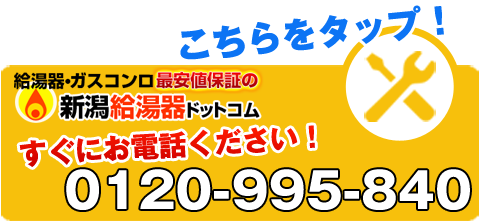 こちらをタップ！

給湯器・ガスコンロ最安値保証の
新潟給湯器ドットコム

すぐにお電話ください！
0120-995-840